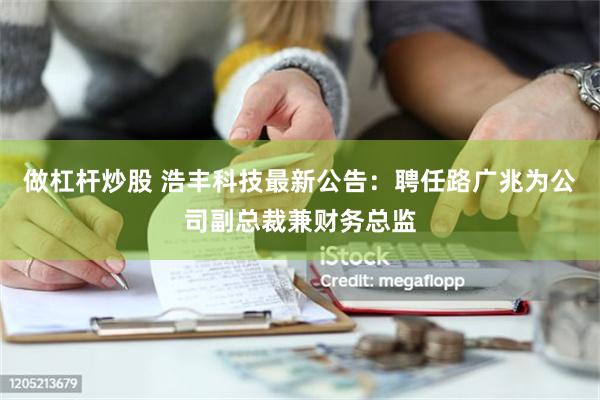 做杠杆炒股 浩丰科技最新公告：聘任路广兆为公司副总裁兼财务总监

iStock
Credit: megaflopp

1205213679